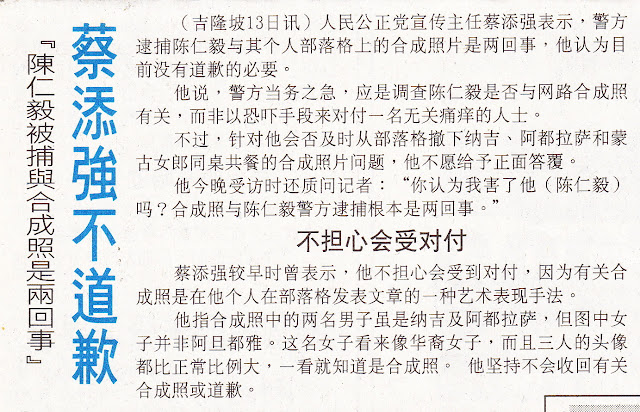 蔡添強不道歉

『陳仁毅被捕與合成照是兩回事』

（吉隆坡13日讯）人民公正党宣传主任蔡添强表示，警方逮捕陈仁毅与其个人部落格上的合成照片是两回事，他认为目前没有道歉的必要。

他说，警方当务之急，应是调查陈仁毅是否与网路合成照有关，而非以恐吓手段来对付一名无关痛痒的人士。

不过，针对他会否及时从部落格撤下纳吉、阿都拉萨和蒙古女郎同桌共餐的合成照片问题，他不愿给予正面答覆。

他今晚受访时还质问记者：“你认为我害了他（陈仁毅）吗？合成照与陈仁毅警方逮捕根本是两回事。”

不担心会受对付

蔡添强较早时曾表示，他不担心会受到对付，因为有关合成照是在他个人在部落格发表文章的一种艺术表现手法。

他指合成照中的两名男子虽是纳吉及阿都拉萨，但图中女子并非阿旦都雅。这名女子看来像华裔女子，而且三人的头像都比正常比例大，一看就知道是合成照。 他坚持不会收回有关合成照或道歉。